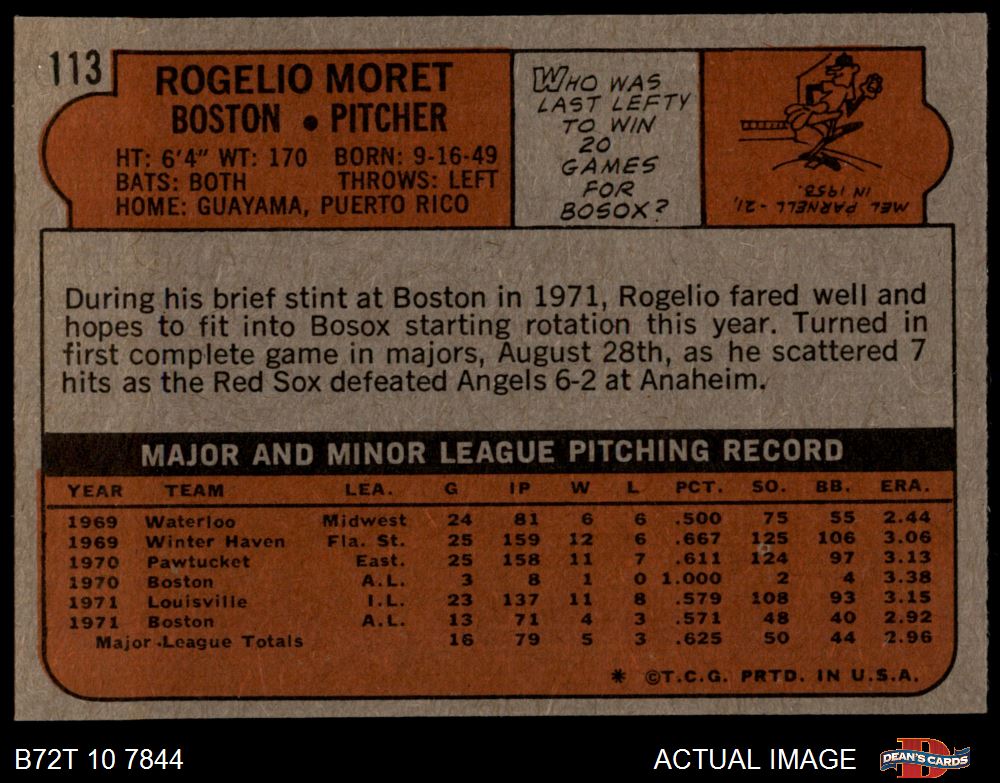 113

ROGELIO MORET
BOSTON • PITCHER

HT: 6'4" WT: 170 BORN: 9-16-49
BATS: BOTH THROWS: LEFT
HOME: GUAYAMA, PUERTO RICO

WHO WAS LAST LEFTY TO WIN 20 GAMES FOR BOSOX?

MEL PARNELL - 21, IN 1953.

During his brief stint at Boston in 1971, Rogelio fared well and hopes to fit into Bosox starting rotation this year. Turned in first complete game in majors, August 28th, as he scattered 7 hits as the Red Sox defeated Angels 6-2 at Anaheim.

MAJOR AND MINOR LEAGUE PITCHING RECORD

| YEAR | TEAM | LEA. | G | IP | W | L | PCT. | SO. | BB. | ERA. |
|---|---|---|---|---|---|---|---|---|---|---|
| 1969 | Waterloo | Midwest | 24 | 81 | 6 | 6 | .500 | 75 | 55 | 2.44 |
| 1969 | Winter Haven | Fla. St. | 25 | 159 | 12 | 6 | .667 | 125 | 106 | 3.06 |
| 1970 | Pawtucket | East. | 25 | 158 | 11 | 7 | .611 | 124 | 97 | 3.13 |
| 1970 | Boston | A.L. | 3 | 8 | 1 | 0 | 1.000 | 2 | 4 | 3.38 |
| 1971 | Louisville | I.L. | 23 | 137 | 11 | 8 | .579 | 108 | 93 | 3.15 |
| 1971 | Boston | A.L. | 13 | 71 | 4 | 3 | .571 | 48 | 40 | 2.92 |
| Major League Totals | | | 16 | 79 | 5 | 3 | .625 | 50 | 44 | 2.96 |

* ©T.C.G. PRTD. IN U.S.A.

B72T 10 7844

ACTUAL IMAGE

DEAN'S CARDS